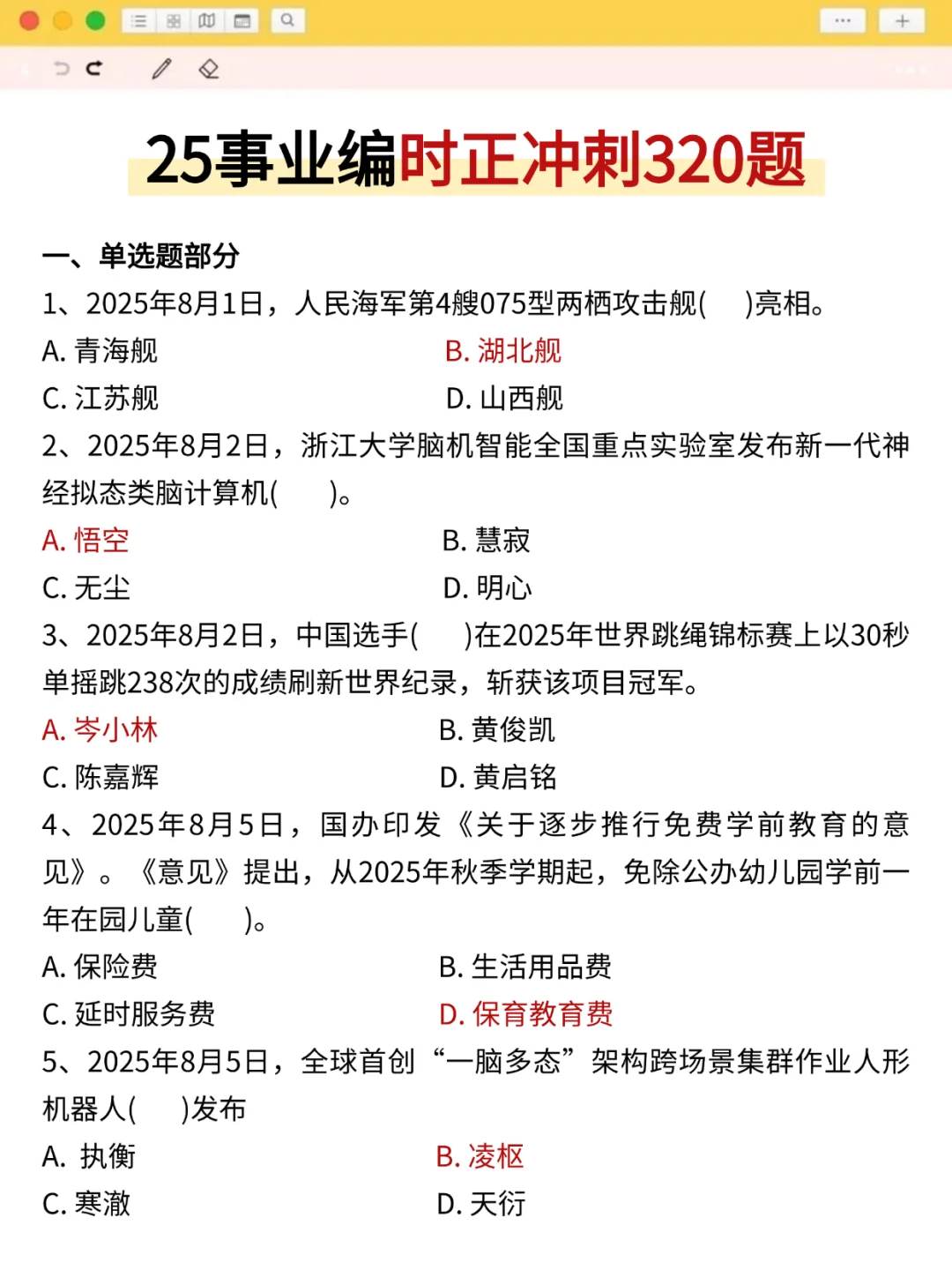 25事业编时正冲刺320题

一、单选题部分

1、2025年8月1日，人民海军第4艘075型两栖攻击舰(　)亮相。

A. 青海舰　B. 湖北舰

C. 江苏舰　D. 山西舰

2、2025年8月2日，浙江大学脑机智能全国重点实验室发布新一代神经拟态类脑计算机(　)。

A. 悟空　B. 慧寂

C. 无尘　D. 明心

3、2025年8月2日，中国选手(　)在2025年世界跳绳锦标赛上以30秒单摇跳238次的成绩刷新世界纪录，斩获该项目冠军。

A. 岑小林　B. 黄俊凯

C. 陈嘉辉　D. 黄启铭

4、2025年8月5日，国办印发《关于逐步推行免费学前教育的意见》。《意见》提出，从2025年秋季学期起，免除公办幼儿园学前一年在园儿童(　)。

A. 保险费　B. 生活用品费

C. 延时服务费　D. 保育教育费

5、2025年8月5日，全球首创“一脑多态”架构跨场景集群作业人形机器人(　)发布

A. 执衡　B. 凌枢

C. 寒澈　D. 天衍